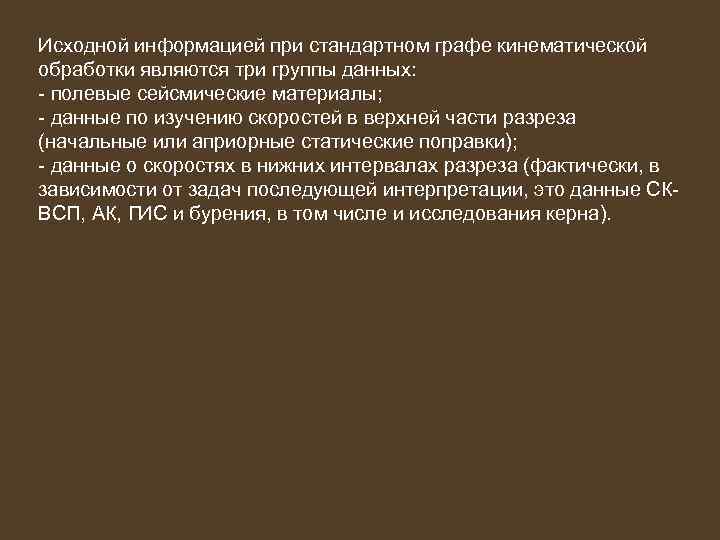 Исходной информацией при стандартном графе кинематической обработки являются три группы данных:
- полевые сейсмические материалы;
- данные по изучению скоростей в верхней части разреза (начальные или априорные статические поправки);
- данные о скоростях в нижних интервалах разреза (фактически, в зависимости от задач последующей интерпретации, это данные СК-ВСП, АК, ГИС и бурения, в том числе и исследования керна).